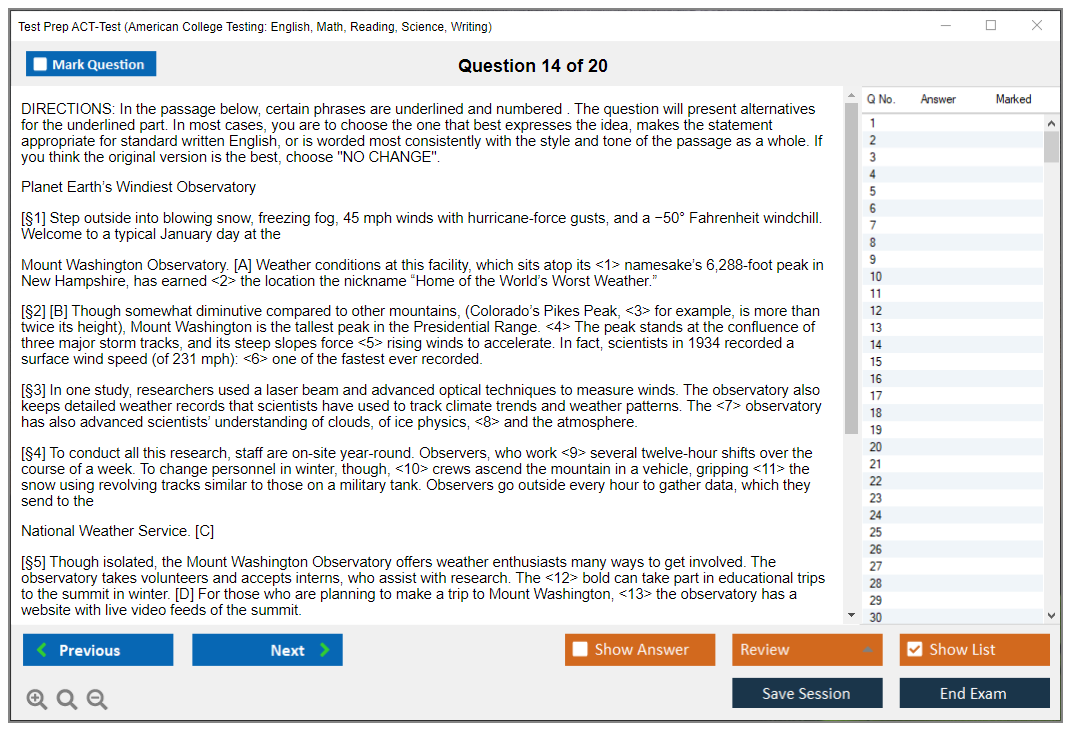 Test Prep ACT-Test (American College Testing: English, Math, Reading, Science, Writing)

Mark Question

Question 14 of 20

DIRECTIONS: In the passage below, certain phrases are underlined and numbered . The question will present alternatives for the underlined part. In most cases, you are to choose the one that best expresses the idea, makes the statement appropriate for standard written English, or is worded most consistently with the style and tone of the passage as a whole. If you think the original version is the best, choose "NO CHANGE".

Planet Earth's Windiest Observatory

[§1] Step outside into blowing snow, freezing fog, 45 mph winds with hurricane-force gusts, and a −50° Fahrenheit windchill. Welcome to a typical January day at the

Mount Washington Observatory. [A] Weather conditions at this facility, which sits atop its <1> namesake's 6,288-foot peak in New Hampshire, has earned <2> the location the nickname "Home of the World's Worst Weather."

[§2] [B] Though somewhat diminutive compared to other mountains, (Colorado's Pikes Peak, <3> for example, is more than twice its height), Mount Washington is the tallest peak in the Presidential Range. <4> The peak stands at the confluence of three major storm tracks, and its steep slopes force <5> rising winds to accelerate. In fact, scientists in 1934 recorded a surface wind speed (of 231 mph): <6> one of the fastest ever recorded.

[§3] In one study, researchers used a laser beam and advanced optical techniques to measure winds. The observatory also keeps detailed weather records that scientists have used to track climate trends and weather patterns. The <7> observatory has also advanced scientists' understanding of clouds, of ice physics, <8> and the atmosphere.

[§4] To conduct all this research, staff are on-site year-round. Observers, who work <9> several twelve-hour shifts over the course of a week. To change personnel in winter, though, <10> crews ascend the mountain in a vehicle, gripping <11> the snow using revolving tracks similar to those on a military tank. Observers go outside every hour to gather data, which they send to the

National Weather Service. [C]

[§5] Though isolated, the Mount Washington Observatory offers weather enthusiasts many ways to get involved. The observatory takes volunteers and accepts interns, who assist with research. The <12> bold can take part in educational trips to the summit in winter. [D] For those who are planning to make a trip to Mount Washington, <13> the observatory has a website with live video feeds of the summit.

| Q No. | Answer | Marked |
|---|---|---|
| 1 | | |
| 2 | | |
| 3 | | |
| 4 | | |
| 5 | | |
| 6 | | |
| 7 | | |
| 8 | | |
| 9 | | |
| 10 | | |
| 11 | | |
| 12 | | |
| 13 | | |
| 14 | | |
| 15 | | |
| 16 | | |
| 17 | | |
| 18 | | |
| 19 | | |
| 20 | | |
| 21 | | |
| 22 | | |
| 23 | | |
| 24 | | |
| 25 | | |
| 26 | | |
| 27 | | |
| 28 | | |
| 29 | | |
| 30 | | |

Previous
Next
Show Answer
Review
Show List
Save Session
End Exam